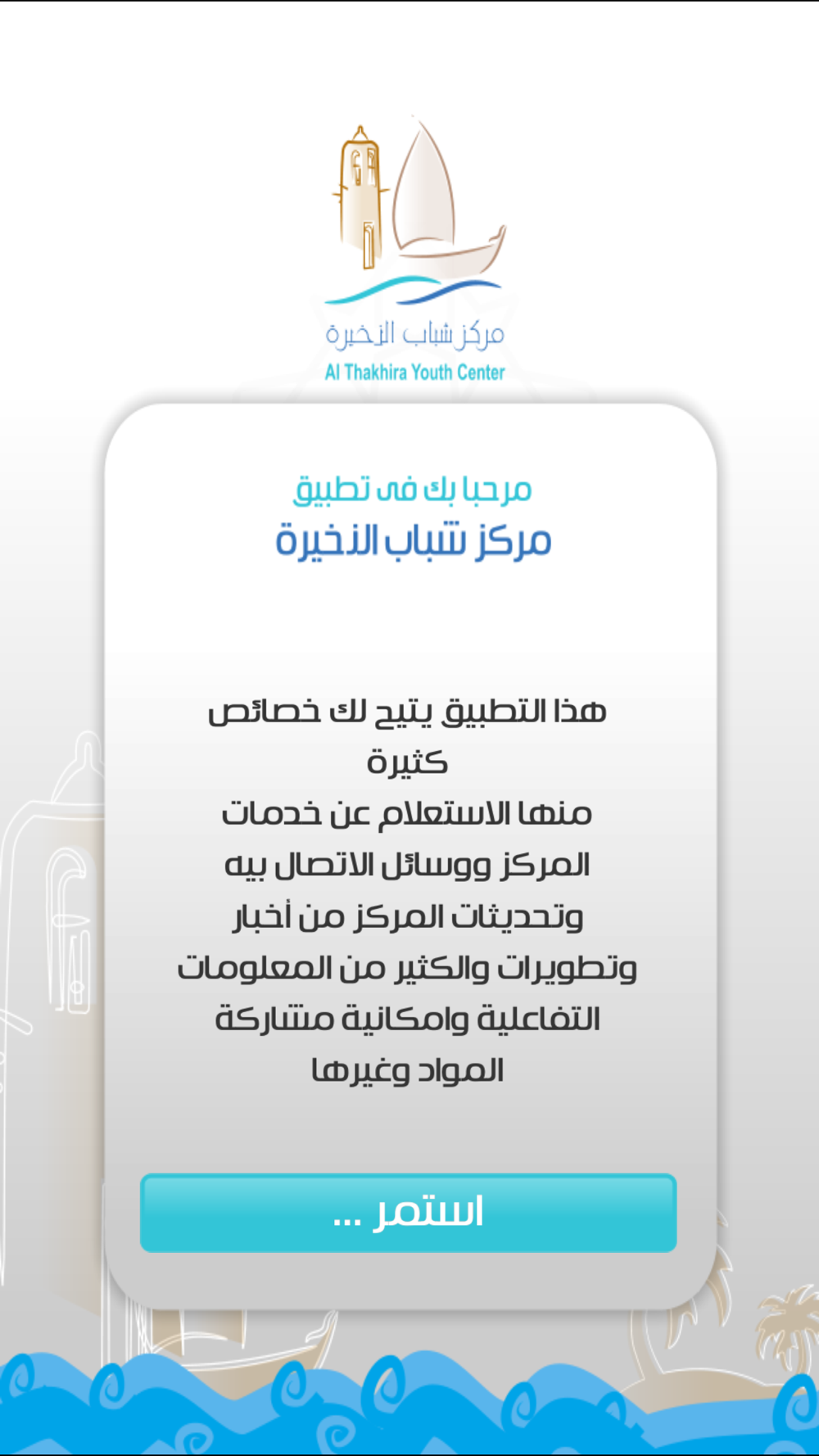 مركز شباب الذخيرة
Al Thakhira Youth Center

مرحبا بك فى تطبيق
مركز شباب الذخيرة

هذا التطبيق يتيح لك خصائص كثيرة
منها الاستعلام عن خدمات المركز ووسائل الاتصال بيه وتحديثات المركز من أخبار وتطويرات والكثير من المعلومات التفاعلية وامكانية مشاركة المواد وغيرها

استمر ...